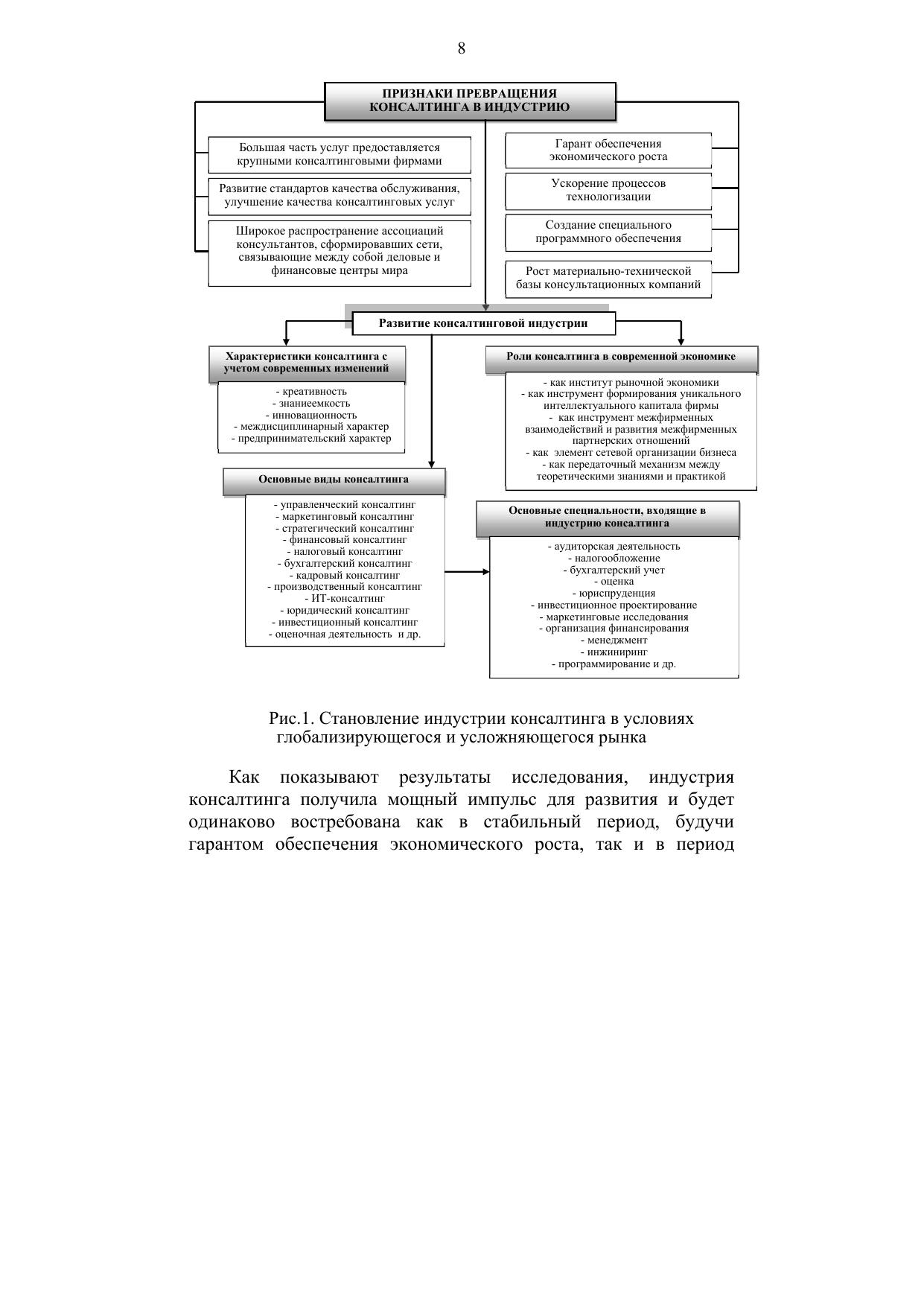 8

ПРИЗНАКИ ПРЕВРАЩЕНИЯ КОНСАЛТИНГА В ИНДУСТРИЮ

Большая часть услуг предоставляется крупными консалтинговыми фирмами

Развитие стандартов качества обслуживания, улучшение качества консалтинговых услуг

Широкое распространение ассоциаций консультантов, сформировавших сети, связывающие между собой деловые и финансовые центры мира

Гарант обеспечения экономического роста

Ускорение процессов технологизации

Создание специального программного обеспечения

Рост материально-технической базы консультационных компаний

Развитие консалтинговой индустрии

Характеристики консалтинга с учетом современных изменений

- креативность
- знаниеемкость
- инновационность
- междисциплинарный характер
- предпринимательский характер

Роли консалтинга в современной экономике

- как институт рыночной экономики
- как инструмент формирования уникального интеллектуального капитала фирмы
- как инструмент межфирменных взаимодействий и развития межфирменных партнерских отношений
- как элемент сетевой организации бизнеса
- как передаточный механизм между теоретическими знаниями и практикой

Основные виды консалтинга

- управленческий консалтинг
- маркетинговый консалтинг
- стратегический консалтинг
- финансовый консалтинг
- налоговый консалтинг
- бухгалтерский консалтинг
- кадровый консалтинг
- производственный консалтинг
- ИТ-консалтинг
- юридический консалтинг
- инвестиционный консалтинг
- оценочная деятельность и др.

Основные специальности, входящие в индустрию консалтинга

- аудиторская деятельность
- налогообложение
- бухгалтерский учет
- оценка
- юриспруденция
- инвестиционное проектирование
- маркетинговые исследования
- организация финансирования
- менеджмент
- инжиниринг
- программирование и др.

Рис.1. Становление индустрии консалтинга в условиях глобализирующегося и усложняющегося рынка

Как показывают результаты исследования, индустрия консалтинга получила мощный импульс для развития и будет одинаково востребована как в стабильный период, будучи гарантом обеспечения экономического роста, так и в период